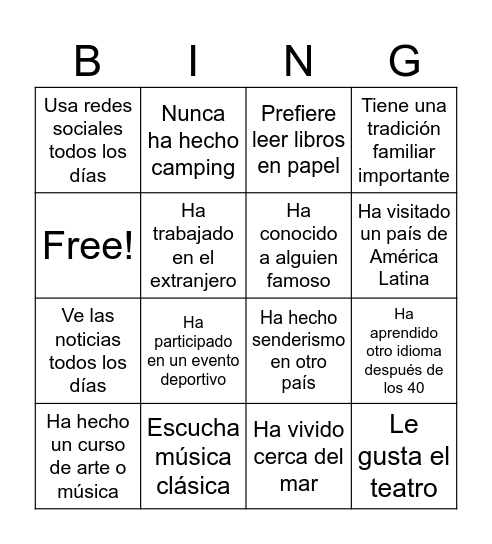 | B | I | N | G |
|---|---|---|---|
| Usa redes sociales todos los días | Nunca ha hecho camping | Prefiere leer libros en papel | Tiene una tradición familiar importante |
| Free! | Ha trabajado en el extranjero | Ha conocido a alguien famoso | Ha visitado un país de América Latina |
| Ve las noticias todos los días | Ha participado en un evento deportivo | Ha hecho senderismo en otro país | Ha aprendido otro idioma después de los 40 |
| Ha hecho un curso de arte o música | Escucha música clásica | Ha vivido cerca del mar | Le gusta el teatro |